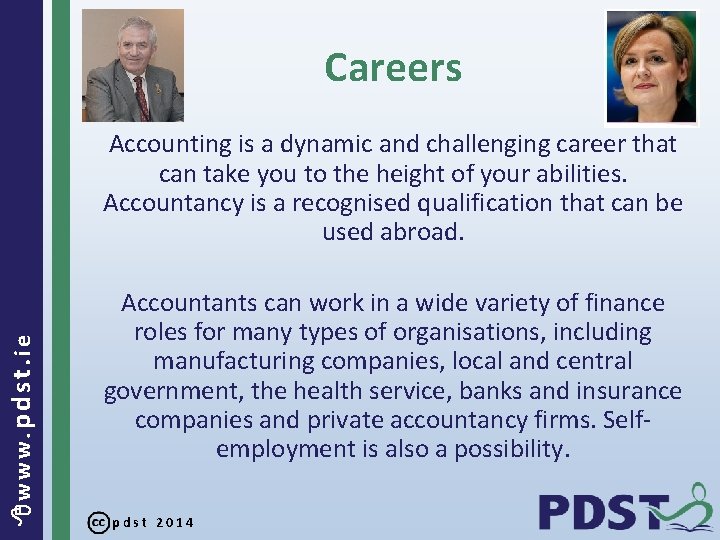 Careers

Accounting is a dynamic and challenging career that can take you to the height of your abilities. Accountancy is a recognised qualification that can be used abroad.

Accountants can work in a wide variety of finance roles for many types of organisations, including manufacturing companies, local and central government, the health service, banks and insurance companies and private accountancy firms. Self-employment is also a possibility.

www.pdst.ie

pdst 2014

PDST